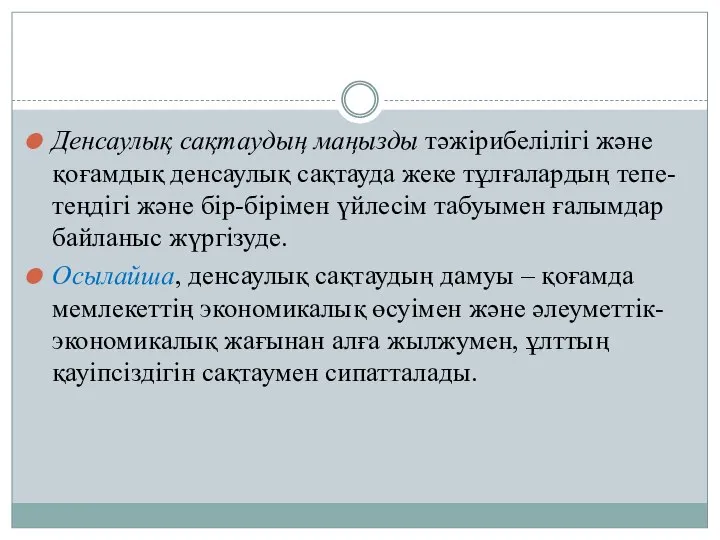 Денсаулық сақтаудың маңызды тәжірибелілігі және қоғамдық денсаулық сақтауда жеке тұлғалардың тепе-теңдігі және бір-бірімен үйлесім табуымен ғалымдар байланыс жүргізуде.

Осылайша, денсаулық сақтаудың дамуы – қоғамда мемлекеттің экономикалық өсуімен және әлеуметтік-экономикалық жағынан алға жылжумен, ұлттың қауіпсіздігін сақтаумен сипатталады.